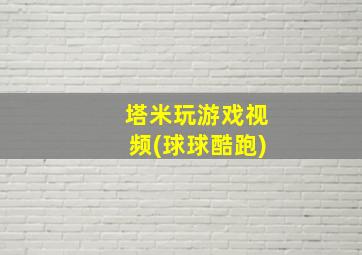 塔米玩游戏视频(球球酷跑)